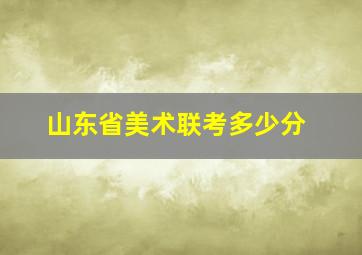 山东省美术联考多少分